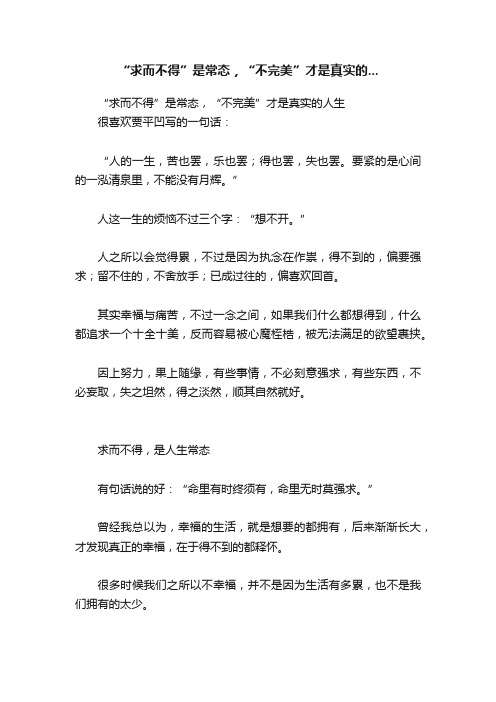 “求而不得”是常态，“不完美”才是真实的...

“求而不得”是常态，“不完美”才是真实的人生
很喜欢贾平凹写的一句话：

“人的一生，苦也罢，乐也罢；得也罢，失也罢。要紧的是心间的一泓清泉里，不能没有月辉。”

人这一生的烦恼不过三个字：“想不开。”

人之所以会觉得累，不过是因为执念在作祟，得不到的，偏要强求；留不住的，不舍放手；已成过往的，偏喜欢回首。

其实幸福与痛苦，不过一念之间，如果我们什么都想得到，什么都追求一个十全十美，反而容易被心魔桎梏，被无法满足的欲望裹挟。

因上努力，果上随缘，有些事情，不必刻意强求，有些东西，不必妄取，失之坦然，得之淡然，顺其自然就好。

求而不得，是人生常态

有句话说的好：“命里有时终须有，命里无时莫强求。”

曾经我总以为，幸福的生活，就是想要的都拥有，后来渐渐长大，才发现真正的幸福，在于得不到的都释怀。

很多时候我们之所以不幸福，并不是因为生活有多累，也不是我们拥有的太少。